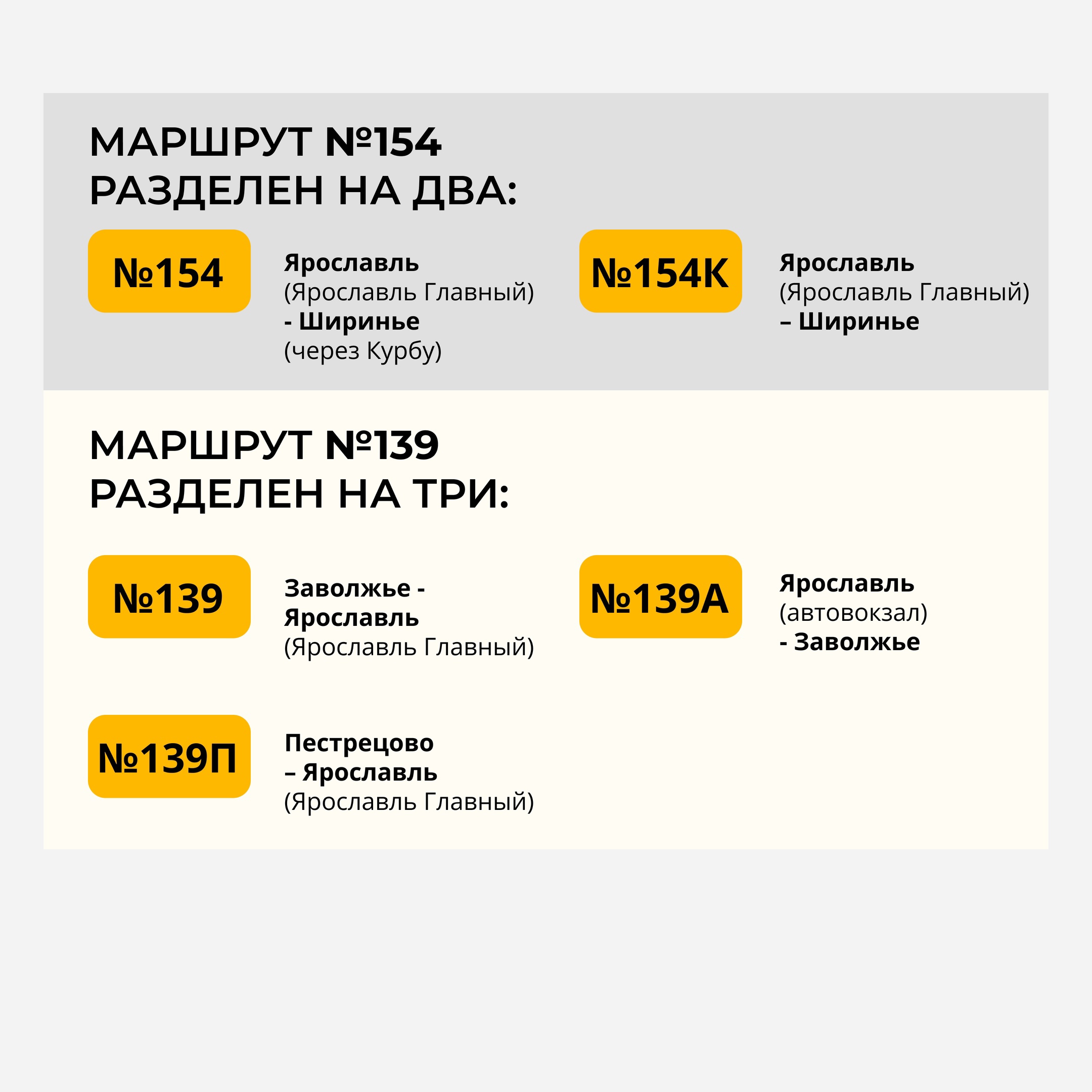 МАРШРУТ №154
РАЗДЕЛЕН НА ДВА:

№154

Ярославль (Ярославль Главный) - Ширинье (через Курбу)

№154К

Ярославль (Ярославль Главный) – Ширинье

МАРШРУТ №139
РАЗДЕЛЕН НА ТРИ:

№139

Заволжье - Ярославль (Ярославль Главный)

№139А

Ярославль (автовокзал) - Заволжье

№139П

Пестрецово – Ярославль (Ярославль Главный)